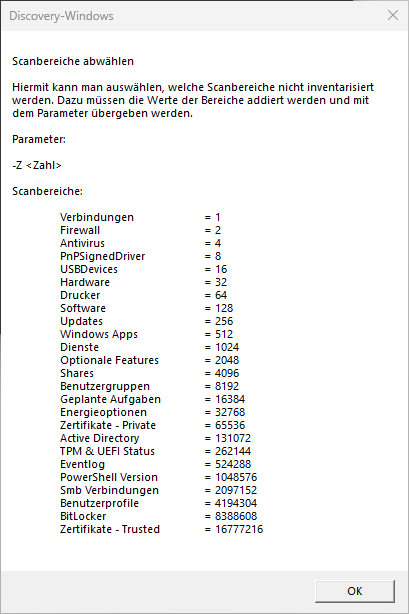 Discovery-Windows

Scanbereiche abwählen

Hiermit kann man auswählen, welche Scanbereiche nicht inventarisiert werden. Dazu müssen die Werte der Bereiche addiert werden und mit dem Parameter übergeben werden.

Parameter:

-Z <Zahl>

Scanbereiche:

Verbindungen = 1
Firewall = 2
Antivirus = 4
PnPSignedDriver = 8
USBDevices = 16
Hardware = 32
Drucker = 64
Software = 128
Updates = 256
Windows Apps = 512
Dienste = 1024
Optionale Features = 2048
Shares = 4096
Benutzergruppen = 8192
Geplante Aufgaben = 16384
Energieoptionen = 32768
Zertifikate - Private = 65536
Active Directory = 131072
TPM & UEFI Status = 262144
Eventlog = 524288
PowerShell Version = 1048576
Smb Verbindungen = 2097152
Benutzerprofile = 4194304
BitLocker = 8388608
Zertifikate - Trusted = 16777216

OK